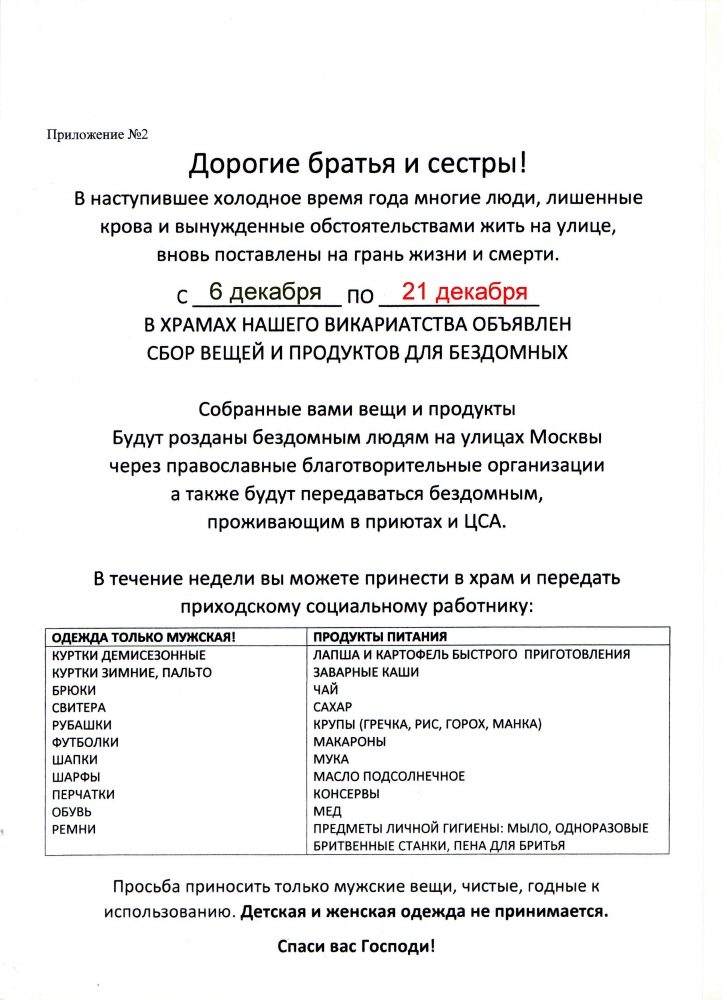 Приложение №2

Дорогие братья и сестры!

В наступившее холодное время года многие люди, лишенные крова и вынужденные обстоятельствами жить на улице, вновь поставлены на грань жизни и смерти.

с 6 декабря по 21 декабря

В ХРАМАХ НАШЕГО ВИКАРИАТСТВА ОБЪЯВЛЕН СБОР ВЕЩЕЙ И ПРОДУКТОВ ДЛЯ БЕЗДОМНЫХ

Собранные вами вещи и продукты Будут розданы бездомным людям на улицах Москвы через православные благотворительные организации а также будут передаваться бездомным, проживающим в приютах и ЦСА.

В течение недели вы можете принести в храм и передать приходскому социальному работнику:

| ОДЕЖДА ТОЛЬКО МУЖСКАЯ! | ПРОДУКТЫ ПИТАНИЯ |
|---|---|
| КУРТКИ ДЕМИСЕЗОННЫЕ | ЛАПША И КАРТОФЕЛЬ БЫСТРОГО ПРИГОТОВЛЕНИЯ |
| КУРТКИ ЗИМНИЕ, ПАЛЬТО | ЗАВАРНЫЕ КАШИ |
| БРЮКИ | ЧАЙ |
| СВИТЕРА | САХАР |
| РУБАШКИ | КРУПЫ (ГРЕЧКА, РИС, ГОРОХ, МАНКА) |
| ФУТБОЛКИ | МАКАРОНЫ |
| ШАПКИ | МУКА |
| ШАРФЫ | МАСЛО ПОДСОЛНЕЧНОЕ |
| ПЕРЧАТКИ | КОНСЕРВЫ |
| ОБУВЬ | МЕД |
| РЕМНИ | ПРЕДМЕТЫ ЛИЧНОЙ ГИГИЕНЫ: МЫЛО, ОДНОРАЗОВЫЕ БРИТВЕННЫЕ СТАНКИ, ПЕНА ДЛЯ БРИТЬЯ |

Просьба приносить только мужские вещи, чистые, годные к использованию. Детская и женская одежда не принимается.

Спаси вас Господи!